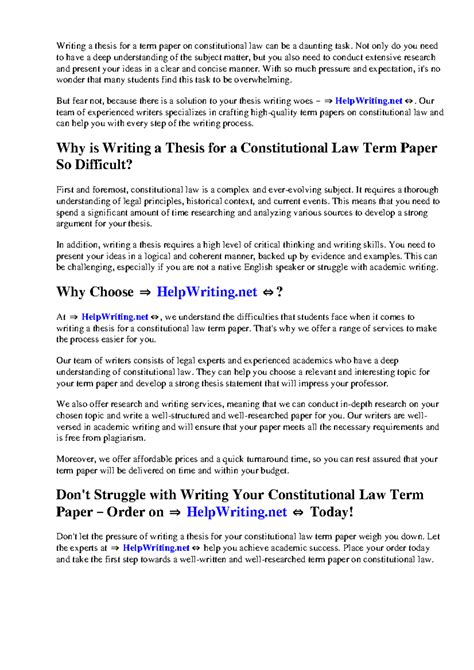 Writing a thesis for a term paper on constitutional law can be a daunting task. Not only do you need to have a deep understanding of the subject matter, but you also need to conduct extensive research and present your ideas in a clear and concise manner. With so much pressure and expectation, it's no wonder that many students find this task to be overwhelming.

But fear not, because there is a solution to your thesis writing woes – ⇒ HelpWriting.net ⇔. Our team of experienced writers specializes in crafting high-quality term papers on constitutional law and can help you with every step of the writing process.

Why is Writing a Thesis for a Constitutional Law Term Paper So Difficult?

First and foremost, constitutional law is a complex and ever-evolving subject. It requires a thorough understanding of legal principles, historical context, and current events. This means that you need to spend a significant amount of time researching and analyzing various sources to develop a strong argument for your thesis.

In addition, writing a thesis requires a high level of critical thinking and writing skills. You need to present your ideas in a logical and coherent manner, backed up by evidence and examples. This can be challenging, especially if you are not a native English speaker or struggle with academic writing.

Why Choose ⇒ HelpWriting.net ⇔?

At ⇒ HelpWriting.net ⇔, we understand the difficulties that students face when it comes to writing a thesis for a constitutional law term paper. That's why we offer a range of services to make the process easier for you.

Our team of writers consists of legal experts and experienced academics who have a deep understanding of constitutional law. They can help you choose a relevant and interesting topic for your term paper and develop a strong thesis statement that will impress your professor.

We also offer research and writing services, meaning that we can conduct in-depth research on your chosen topic and write a well-structured and well-researched paper for you. Our writers are well-versed in academic writing and will ensure that your paper meets all the necessary requirements and is free from plagiarism.

Moreover, we offer affordable prices and a quick turnaround time, so you can rest assured that your term paper will be delivered on time and within your budget.

Don't Struggle with Writing Your Constitutional Law Term Paper – Order on ⇒ HelpWriting.net ⇔ Today!

Don't let the pressure of writing a thesis for your constitutional law term paper weigh you down. Let the experts at ⇒ HelpWriting.net ⇔ help you achieve academic success. Place your order today and take the first step towards a well-written and well-researched term paper on constitutional law.